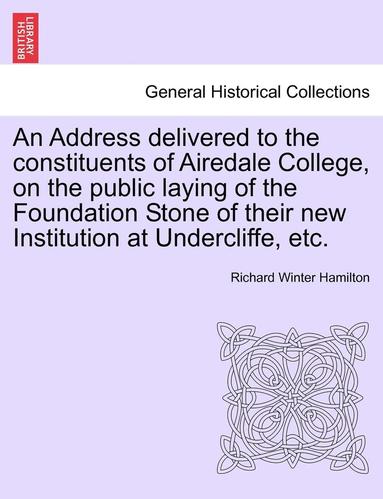 BRITISH LIBRARY

General Historical Collections

An Address delivered to the constituents of Airedale College, on the public laying of the Foundation Stone of their new Institution at Undercliffe, etc.

Richard Winter Hamilton